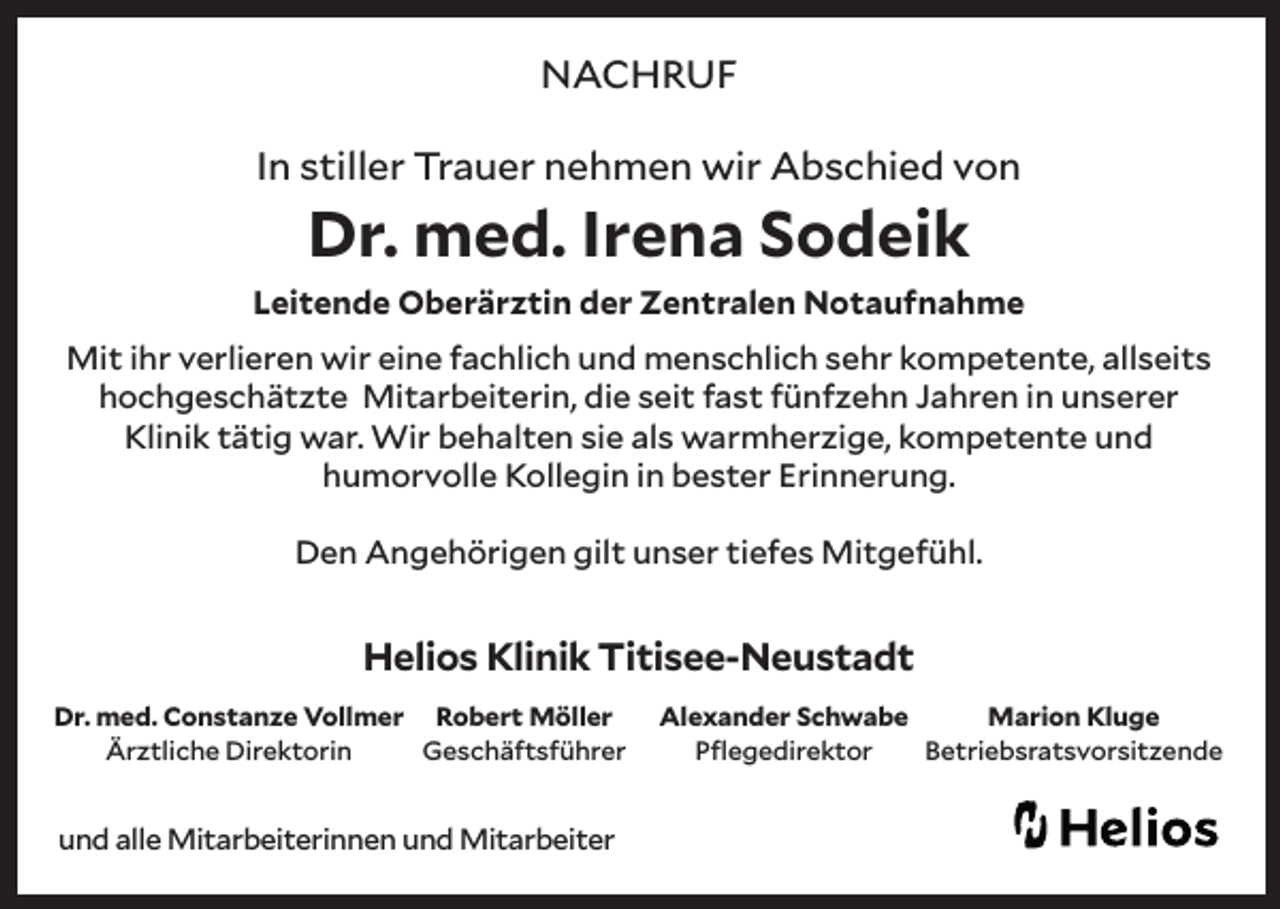 NACHRUF

In stiller Trauer nehmen wir Abschied von

Dr. med. Irena Sodeik

Leitende Oberärztin der Zentralen Notaufnahme

Mit ihr verlieren wir eine fachlich und menschlich sehr kompetente, allseits hochgeschätzte Mitarbeiterin, die seit fast fünfzehn Jahren in unserer Klinik tätig war. Wir behalten sie als warmherzige, kompetente und humorvolle Kollegin in bester Erinnerung.

Den Angehörigen gilt unser tiefes Mitgefühl.

Helios Klinik Titisee-Neustadt

Dr. med. Constanze Vollmer
Ärztliche Direktorin

Robert Möller
Geschäftsführer

Alexander Schwabe
Pflegedirektor

Marion Kluge
Betriebsratsvorsitzende

und alle Mitarbeiterinnen und Mitarbeiter

Helios